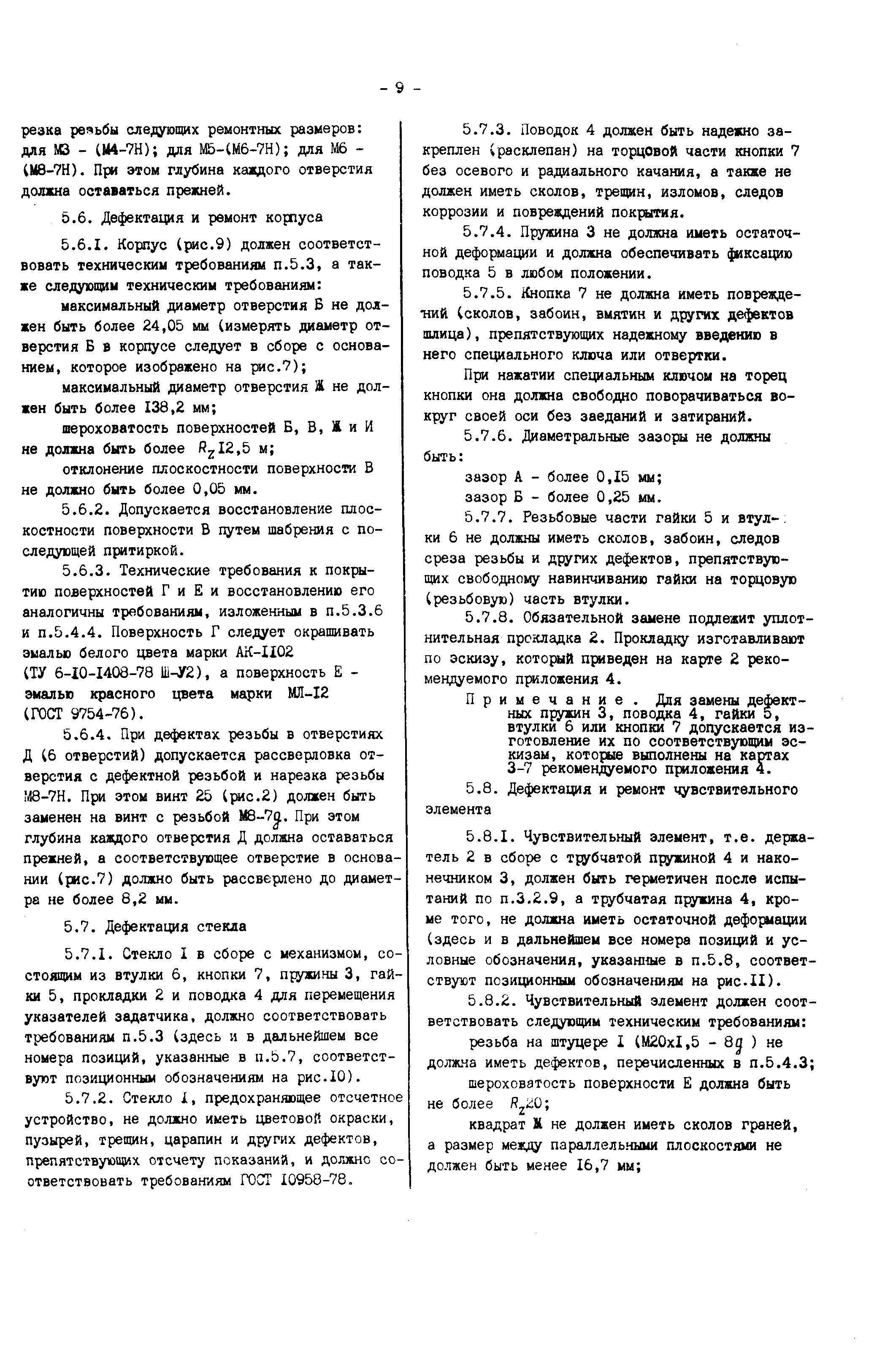 - 9 -

резка резьбы следующих ремонтных размеров: для М3 - (М4-7Н); для М5-(М6-7Н); для М6 - (М8-7Н). При этом глубина каждого отверстия должна оставаться прежней.

5.6. Дефектация и ремонт корпуса

5.6.I. Корпус (рис.9) должен соответствовать техническим требованиям п.5.3, а также следующим техническим требованиям:

максимальный диаметр отверстия Б не должен быть более 24,05 мм (измерять диаметр отверстия Б в корпусе следует в сборе с основанием, которое изображено на рис.7);

максимальный диаметр отверстия Ж не должен быть более I38,2 мм;

шероховатость поверхностей Б, В, Ж и И не должна быть более $R_z$I2,5 м;

отклонение плоскостности поверхности В не должно быть более 0,05 мм.

5.6.2. Допускается восстановление плоскостности поверхности В путем шабрения с последующей притиркой.

5.6.3. Технические требования к покрытию поверхностей Г и Е и восстановлению его аналогичны требованиям, изложенным в п.5.3.6 и п.5.4.4. Поверхность Г следует окрашивать эмалью белого цвета марки АК-II02 (ТУ 6-I0-I408-78 Ш-У2), а поверхность Е - эмалью красного цвета марки МЛ-I2 (ГОСТ 9754-76).

5.6.4. При дефектах резьбы в отверстиях Д (6 отверстий) допускается рассверловка отверстия с дефектной резьбой и нарезка резьбы М8-7Н. При этом винт 25 (рис.2) должен быть заменен на винт с резьбой М8-7g. При этом глубина каждого отверстия Д должна оставаться прежней, а соответствующее отверстие в основании (рис.7) должно быть рассверлено до диаметра не более 8,2 мм.

5.7. Дефектация стекла

5.7.I. Стекло I в сборе с механизмом, состоящим из втулки 6, кнопки 7, пружины 3, гайки 5, прокладки 2 и поводка 4 для перемещения указателей задатчика, должно соответствовать требованиям п.5.3 (здесь и в дальнейшем все номера позиций, указанные в п.5.7, соответствуют позиционным обозначениям на рис.I0).

5.7.2. Стекло I, предохраняющее отсчетное устройство, не должно иметь цветовой окраски, пузырей, трещин, царапин и других дефектов, препятствующих отсчету показаний, и должно соответствовать требованиям ГОСТ I0958-78.

5.7.3. Поводок 4 должен быть надежно закреплен (расклепан) на торцовой части кнопки 7 без осевого и радиального качания, а также не должен иметь сколов, трещин, изломов, следов коррозии и повреждений покрытия.

5.7.4. Пружина 3 не должна иметь остаточной деформации и должна обеспечивать фиксацию поводка 5 в любом положении.

5.7.5. Кнопка 7 не должна иметь повреждений (сколов, забоин, вмятин и других дефектов шлица), препятствующих надежному введению в него специального ключа или отвертки.

При нажатии специальным ключом на торец кнопки она должна свободно поворачиваться вокруг своей оси без заеданий и затираний.

5.7.6. Диаметральные зазоры не должны быть:

зазор А - более 0,I5 мм;

зазор Б - более 0,25 мм.

5.7.7. Резьбовые части гайки 5 и втулки 6 не должны иметь сколов, забоин, следов среза резьбы и других дефектов, препятствующих свободному навинчиванию гайки на торцовую (резьбовую) часть втулки.

5.7.8. Обязательной замене подлежит уплотнительная прокладка 2. Прокладку изготавливают по эскизу, который приведен на карте 2 рекомендуемого приложения 4.

Примечание. Для замены дефектных пружин 3, поводка 4, гайки 5, втулки 6 или кнопки 7 допускается изготовление их по соответствующим эскизам, которые выполнены на картах 3-7 рекомендуемого приложения 4.

5.8. Дефектация и ремонт чувствительного элемента

5.8.I. Чувствительный элемент, т.е. держатель 2 в сборе с трубчатой пружиной 4 и наконечником 3, должен быть герметичен после испытаний по п.3.2.9, а трубчатая пружина 4, кроме того, не должна иметь остаточной деформации (здесь и в дальнейшем все номера позиций и условные обозначения, указанные в п.5.8, соответствуют позиционным обозначениям на рис.II).

5.8.2. Чувствительный элемент должен соответствовать следующим техническим требованиям:

резьба на штуцере I (М20хI,5 - 8g ) не должна иметь дефектов, перечисленных в п.5.4.3;

шероховатость поверхности Е должна быть не более $R_z$20;

квадрат Ж не должен иметь сколов граней, а размер между параллельными плоскостями не должен быть менее I6,7 мм;